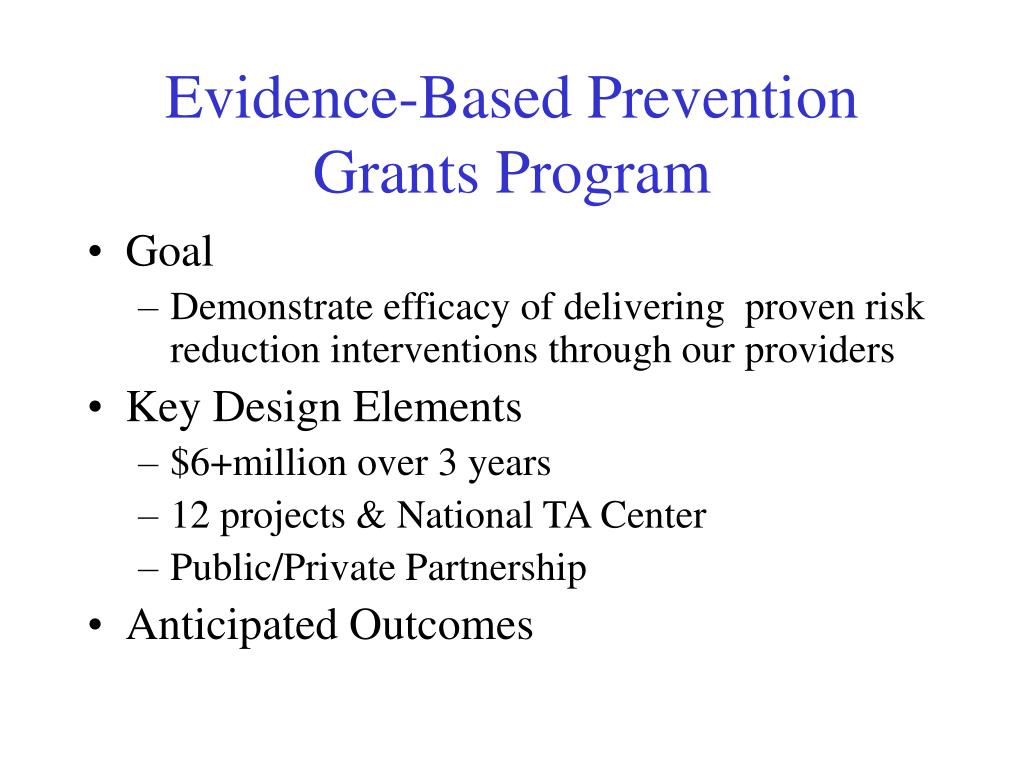 Evidence-Based Prevention Grants Program

• Goal
– Demonstrate efficacy of delivering proven risk reduction interventions through our providers
• Key Design Elements
– \$6+million over 3 years
– 12 projects & National TA Center
– Public/Private Partnership
• Anticipated Outcomes